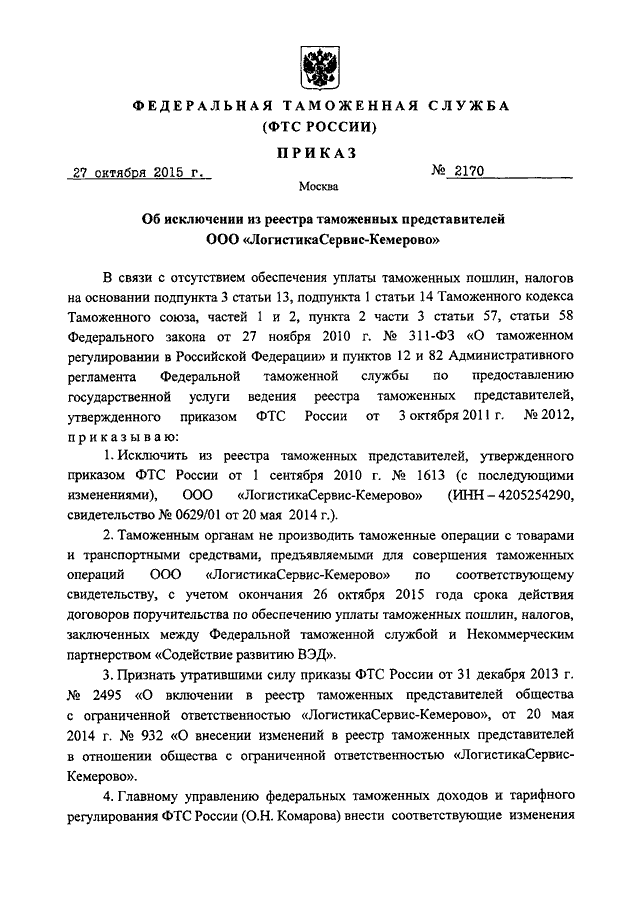 ФЕДЕРАЛЬНАЯ ТАМОЖЕННАЯ СЛУЖБА
(ФТС РОССИИ)

ПРИКАЗ

27 октября 2015 г.

№ 2170

Москва

Об исключении из реестра таможенных представителей
ООО «ЛогистикаСервис-Кемерово»

В связи с отсутствием обеспечения уплаты таможенных пошлин, налогов на основании подпункта 3 статьи 13, подпункта 1 статьи 14 Таможенного кодекса Таможенного союза, частей 1 и 2, пункта 2 части 3 статьи 57, статьи 58 Федерального закона от 27 ноября 2010 г. № 311-ФЗ «О таможенном регулировании в Российской Федерации» и пунктов 12 и 82 Административного регламента Федеральной таможенной службы по предоставлению государственной услуги ведения реестра таможенных представителей, утвержденного приказом ФТС России от 3 октября 2011 г. № 2012, приказываю:

1. Исключить из реестра таможенных представителей, утвержденного приказом ФТС России от 1 сентября 2010 г. № 1613 (с последующими изменениями), ООО «ЛогистикаСервис-Кемерово» (ИНН – 4205254290, свидетельство № 0629/01 от 20 мая 2014 г.).

2. Таможенным органам не производить таможенные операции с товарами и транспортными средствами, предъявляемыми для совершения таможенных операций ООО «ЛогистикаСервис-Кемерово» по соответствующему свидетельству, с учетом окончания 26 октября 2015 года срока действия договоров поручительства по обеспечению уплаты таможенных пошлин, налогов, заключенных между Федеральной таможенной службой и Некоммерческим партнерством «Содействие развитию ВЭД».

3. Признать утратившими силу приказы ФТС России от 31 декабря 2013 г. № 2495 «О включении в реестр таможенных представителей общества с ограниченной ответственностью «ЛогистикаСервис-Кемерово», от 20 мая 2014 г. № 932 «О внесении изменений в реестр таможенных представителей в отношении общества с ограниченной ответственностью «ЛогистикаСервис-Кемерово».

4. Главному управлению федеральных таможенных доходов и тарифного регулирования ФТС России (О.Н. Комарова) внести соответствующие изменения